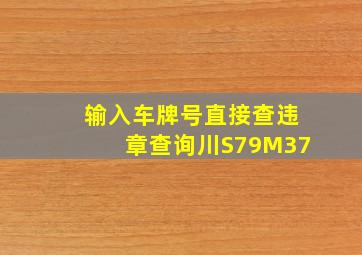 输入车牌号直接查违章查询川S79M37